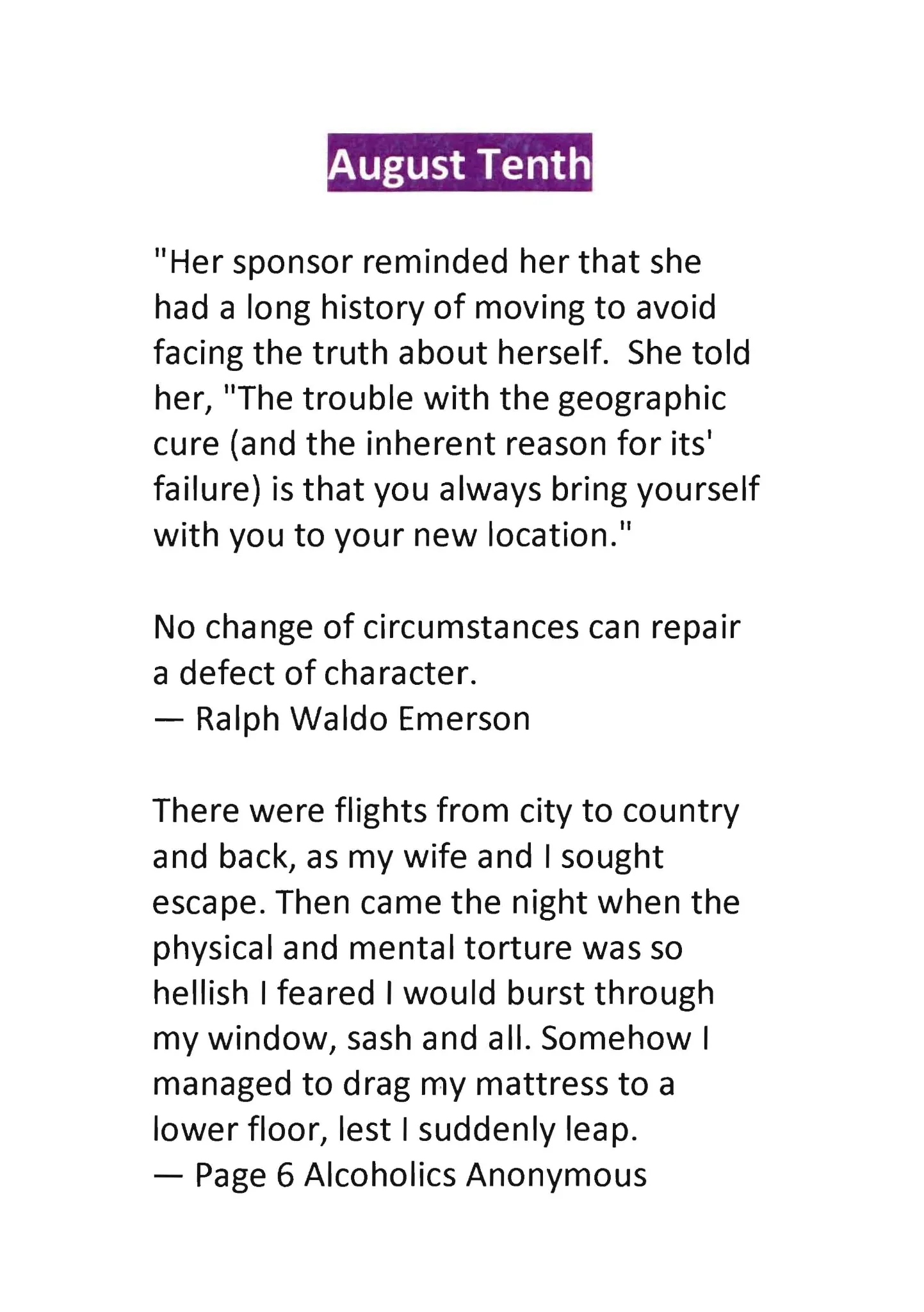 August Tenth

"Her sponsor reminded her that she had a long history of moving to avoid facing the truth about herself. She told her, "The trouble with the geographic cure (and the inherent reason for its' failure) is that you always bring yourself with you to your new location."

No change of circumstances can repair a defect of character.
— Ralph Waldo Emerson

There were flights from city to country and back, as my wife and I sought escape. Then came the night when the physical and mental torture was so hellish I feared I would burst through my window, sash and all. Somehow I managed to drag my mattress to a lower floor, lest I suddenly leap.
— Page 6 Alcoholics Anonymous